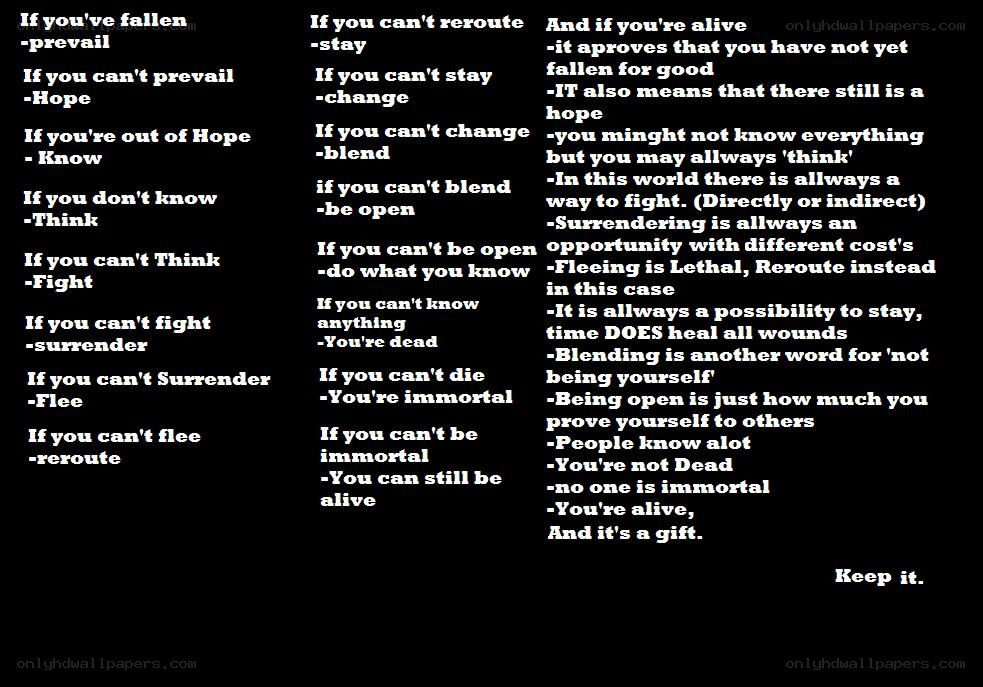 If you've fallen
-prevail

If you can't prevail
-Hope

If you're out of Hope
- Know

If you don't know
-Think

If you can't Think
-Fight

If you can't fight
-surrender

If you can't Surrender
-Flee

If you can't flee
-reroute

If you can't reroute
-stay

If you can't stay
-change

If you can't change
-blend

if you can't blend
-be open

If you can't be open
-do what you know

If you can't know anything
-You're dead

If you can't die
-You're immortal

If you can't be immortal
-You can still be alive

And if you're alive
-it aproves that you have not yet fallen for good
-IT also means that there still is a hope
-you minght not know everything but you may allways 'think'
-In this world there is allways a way to fight. (Directly or indirect)
-Surrendering is allways an opportunity with different cost's
-Fleeing is Lethal, Reroute instead in this case
-It is allways a possibility to stay, time DOES heal all wounds
-Blending is another word for 'not being yourself'
-Being open is just how much you prove yourself to others
-People know alot
-You're not Dead
-no one is immortal
-You're alive,
And it's a gift.

Keep it.

onlyhdwallpapers.com